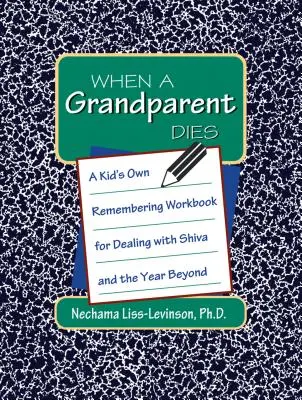 WHEN A
Grandparent
DIES

A Kid's Own
Remembering Workbook
for Dealing with Shiva
and the Year Beyond

Nechama Liss-Levinson, Ph.D.